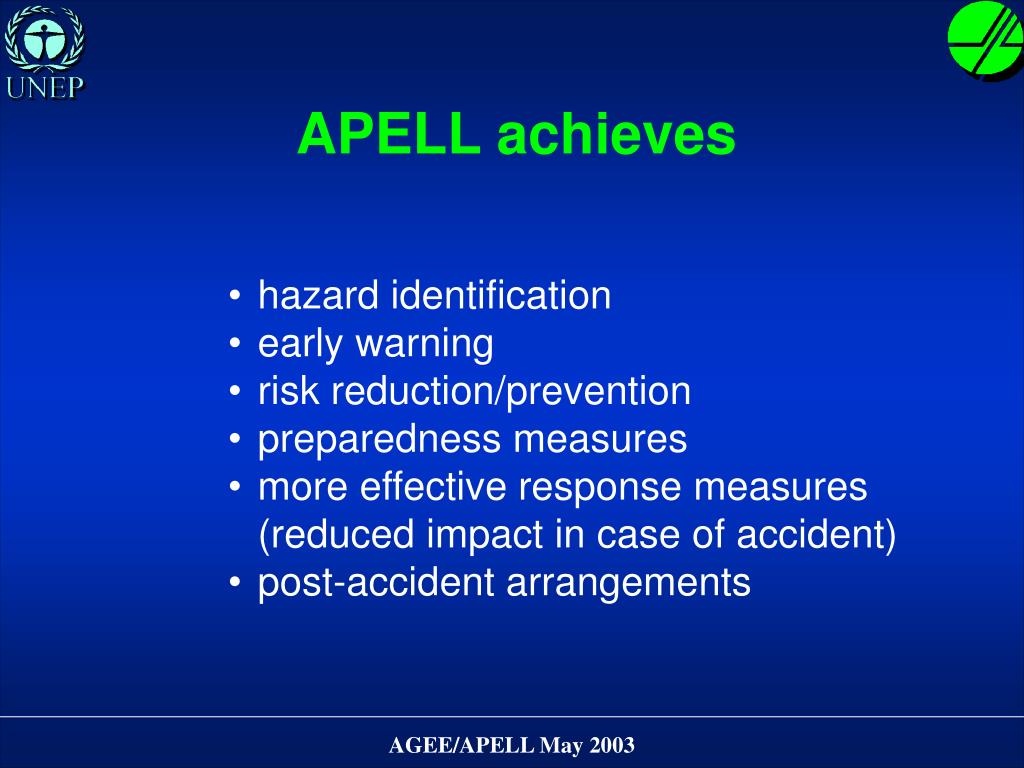 UNEP

APELL achieves

• hazard identification
• early warning
• risk reduction/prevention
• preparedness measures
• more effective response measures (reduced impact in case of accident)
• post-accident arrangements

AGEE/APELL May 2003